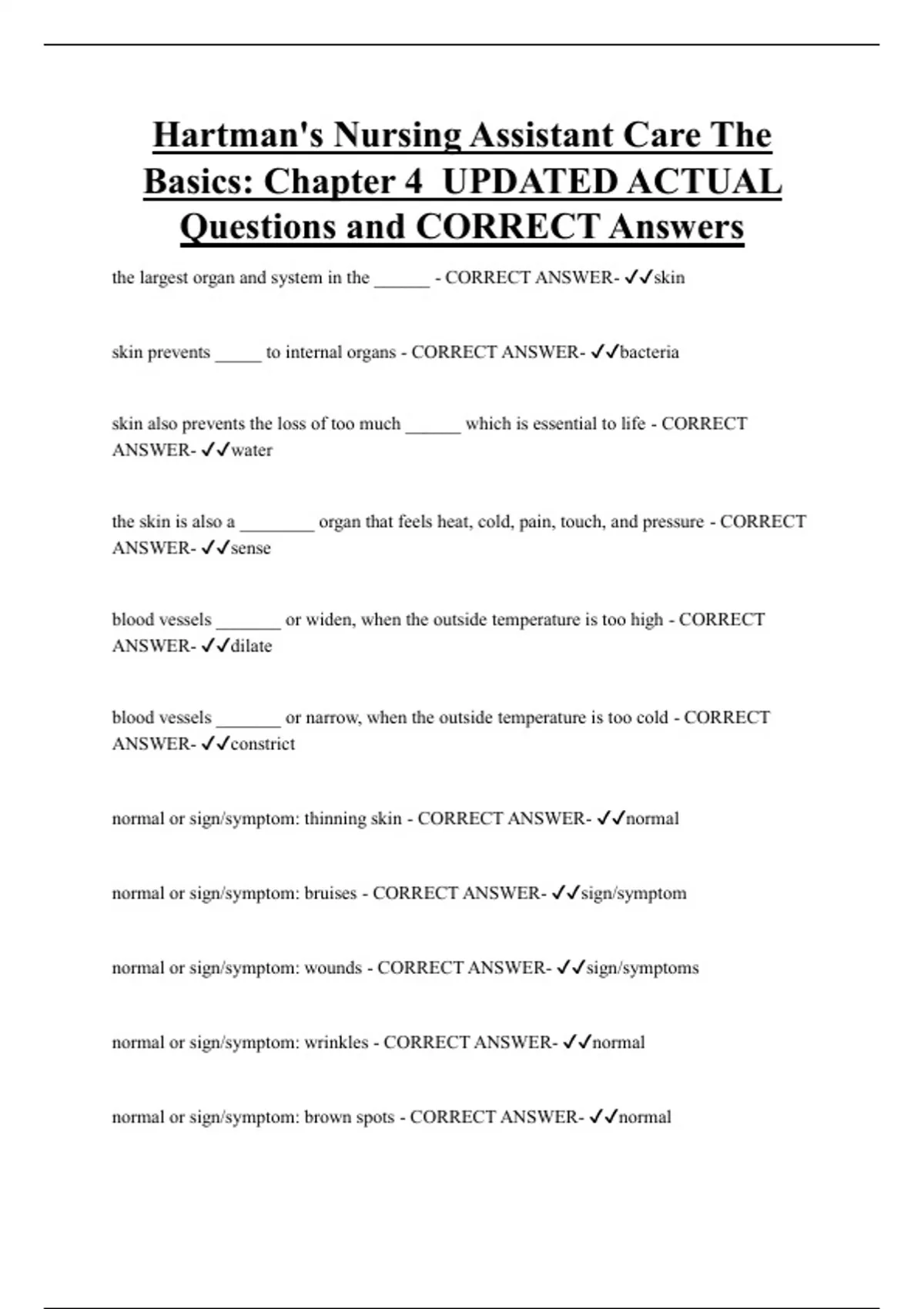 Hartman's Nursing Assistant Care The Basics: Chapter 4 UPDATED ACTUAL Questions and CORRECT Answers

the largest organ and system in the ______ - CORRECT ANSWER- ✓✓skin

skin prevents _____ to internal organs - CORRECT ANSWER- ✓✓bacteria

skin also prevents the loss of too much ______ which is essential to life - CORRECT ANSWER- ✓✓water

the skin is also a ________ organ that feels heat, cold, pain, touch, and pressure - CORRECT ANSWER- ✓✓sense

blood vessels _______ or widen, when the outside temperature is too high - CORRECT ANSWER- ✓✓dilate

blood vessels _______ or narrow, when the outside temperature is too cold - CORRECT ANSWER- ✓✓constrict

normal or sign/symptom: thinning skin - CORRECT ANSWER- ✓✓normal

normal or sign/symptom: bruises - CORRECT ANSWER- ✓✓sign/symptom

normal or sign/symptom: wounds - CORRECT ANSWER- ✓✓sign/symptoms

normal or sign/symptom: wrinkles - CORRECT ANSWER- ✓✓normal

normal or sign/symptom: brown spots - CORRECT ANSWER- ✓✓normal